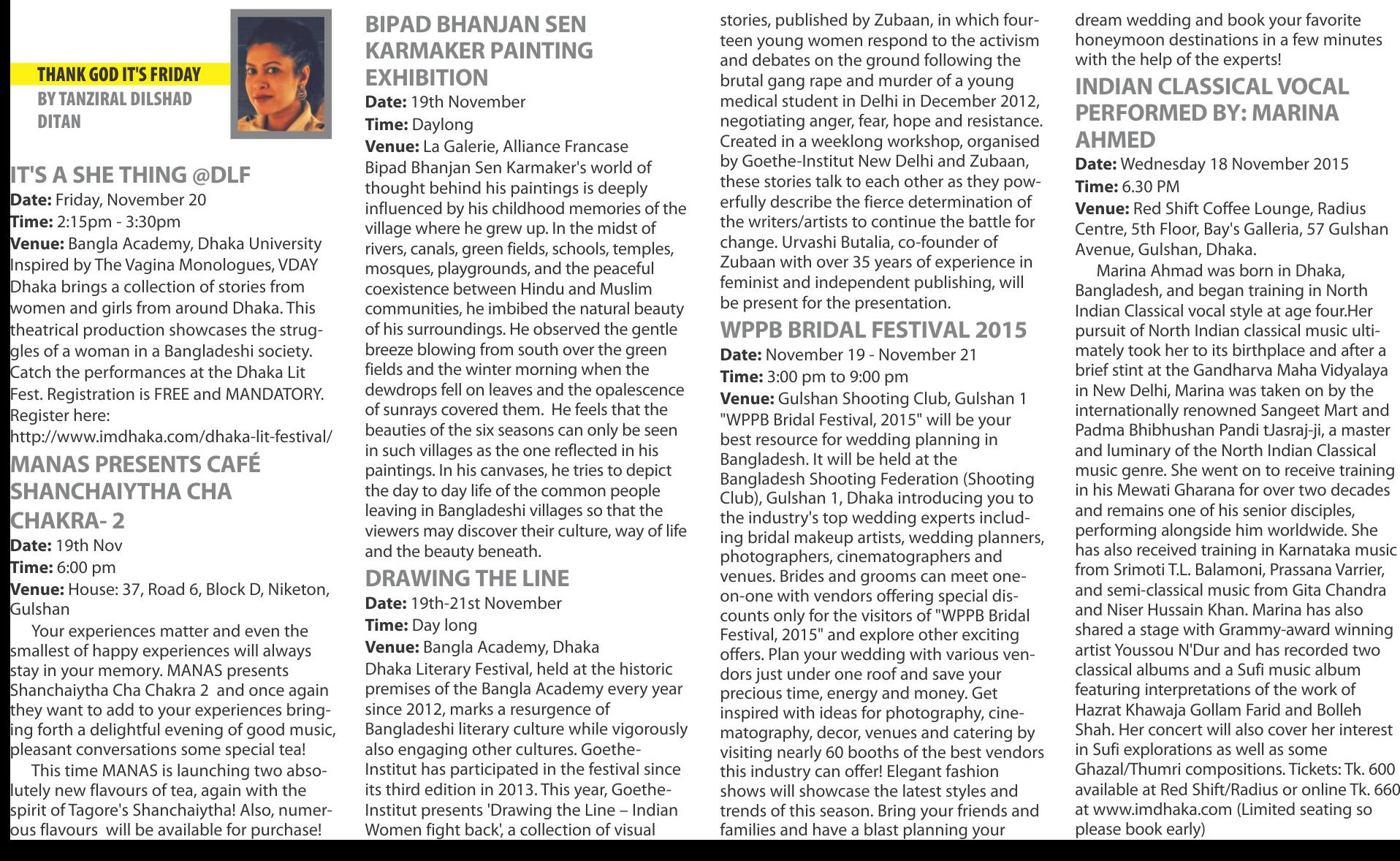 THANK GOD IT'S FRIDAY
BY TANZIRAL DILSHAD DITAN

IT'S A SHE THING @DLF
Date: Friday, November 20
Time: 2:15pm - 3:30pm
Venue: Bangla Academy, Dhaka University
Inspired by The Vagina Monologues, VDAY Dhaka brings a collection of stories from women and girls from around Dhaka. This theatrical production showcases the struggles of a woman in a Bangladeshi society. Catch the performances at the Dhaka Lit Fest. Registration is FREE and MANDATORY. Register here: http://www.imdhaka.com/dhaka-lit-festival/

MANAS PRESENTS CAFÉ SHANCHAIYTHA CHA CHAKRA- 2
Date: 19th Nov
Time: 6:00 pm
Venue: House: 37, Road 6, Block D, Niketon, Gulshan

Your experiences matter and even the smallest of happy experiences will always stay in your memory. MANAS presents Shanchaiytha Cha Chakra 2 and once again they want to add to your experiences bringing forth a delightful evening of good music, pleasant conversations some special tea!

This time MANAS is launching two absolutely new flavours of tea, again with the spirit of Tagore's Shanchaiytha! Also, numerous flavours will be available for purchase!

BIPAD BHANJAN SEN KARMAKER PAINTING EXHIBITION
Date: 19th November
Time: Daylong
Venue: La Galerie, Alliance Francase
Bipad Bhanjan Sen Karmaker's world of thought behind his paintings is deeply influenced by his childhood memories of the village where he grew up. In the midst of rivers, canals, green fields, schools, temples, mosques, playgrounds, and the peaceful coexistence between Hindu and Muslim communities, he imbibed the natural beauty of his surroundings. He observed the gentle breeze blowing from south over the green fields and the winter morning when the dewdrops fell on leaves and the opalescence of sunrays covered them. He feels that the beauties of the six seasons can only be seen in such villages as the one reflected in his paintings. In his canvases, he tries to depict the day to day life of the common people leaving in Bangladeshi villages so that the viewers may discover their culture, way of life and the beauty beneath.

DRAWING THE LINE
Date: 19th-21st November
Time: Day long
Venue: Bangla Academy, Dhaka
Dhaka Literary Festival, held at the historic premises of the Bangla Academy every year since 2012, marks a resurgence of Bangladeshi literary culture while vigorously also engaging other cultures. Goethe-Institut has participated in the festival since its third edition in 2013. This year, Goethe-Institut presents 'Drawing the Line – Indian Women fight back', a collection of visual stories, published by Zubaan, in which fourteen young women respond to the activism and debates on the ground following the brutal gang rape and murder of a young medical student in Delhi in December 2012, negotiating anger, fear, hope and resistance. Created in a weeklong workshop, organised by Goethe-Institut New Delhi and Zubaan, these stories talk to each other as they powerfully describe the fierce determination of the writers/artists to continue the battle for change. Urvashi Butalia, co-founder of Zubaan with over 35 years of experience in feminist and independent publishing, will be present for the presentation.

WPPB BRIDAL FESTIVAL 2015
Date: November 19 - November 21
Time: 3:00 pm to 9:00 pm
Venue: Gulshan Shooting Club, Gulshan 1
"WPPB Bridal Festival, 2015" will be your best resource for wedding planning in Bangladesh. It will be held at the Bangladesh Shooting Federation (Shooting Club), Gulshan 1, Dhaka introducing you to the industry's top wedding experts including bridal makeup artists, wedding planners, photographers, cinematographers and venues. Brides and grooms can meet one-on-one with vendors offering special discounts only for the visitors of "WPPB Bridal Festival, 2015" and explore other exciting offers. Plan your wedding with various vendors just under one roof and save your precious time, energy and money. Get inspired with ideas for photography, cinematography, decor, venues and catering by visiting nearly 60 booths of the best vendors this industry can offer! Elegant fashion shows will showcase the latest styles and trends of this season. Bring your friends and families and have a blast planning your dream wedding and book your favorite honeymoon destinations in a few minutes with the help of the experts!

INDIAN CLASSICAL VOCAL PERFORMED BY: MARINA AHMED
Date: Wednesday 18 November 2015
Time: 6.30 PM
Venue: Red Shift Coffee Lounge, Radius Centre, 5th Floor, Bay's Galleria, 57 Gulshan Avenue, Gulshan, Dhaka.

Marina Ahmad was born in Dhaka, Bangladesh, and began training in North Indian Classical vocal style at age four.Her pursuit of North Indian classical music ultimately took her to its birthplace and after a brief stint at the Gandharva Maha Vidyalaya in New Delhi, Marina was taken on by the internationally renowned Sangeet Mart and Padma Bhibhushan Pandi tJasraj-ji, a master and luminary of the North Indian Classical music genre. She went on to receive training in his Mewati Gharana for over two decades and remains one of his senior disciples, performing alongside him worldwide. She has also received training in Karnataka music from Srimoti T.L. Balamoni, Prassana Varrier, and semi-classical music from Gita Chandra and Niser Hussain Khan. Marina has also shared a stage with Grammy-award winning artist Youssou N'Dur and has recorded two classical albums and a Sufi music album featuring interpretations of the work of Hazrat Khawaja Gollam Farid and Bolleh Shah. Her concert will also cover her interest in Sufi explorations as well as some Ghazal/Thumri compositions. Tickets: Tk. 600 available at Red Shift/Radius or online Tk. 660 at www.imdhaka.com (Limited seating so please book early)